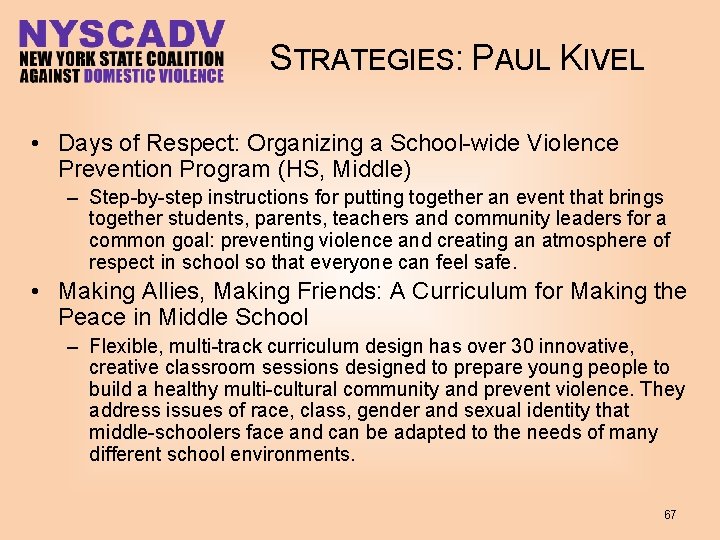 NYSCADV
NEW YORK STATE COALITION AGAINST DOMESTIC VIOLENCE

STRATEGIES: PAUL KIVEL

• Days of Respect: Organizing a School-wide Violence Prevention Program (HS, Middle)

– Step-by-step instructions for putting together an event that brings together students, parents, teachers and community leaders for a common goal: preventing violence and creating an atmosphere of respect in school so that everyone can feel safe.

• Making Allies, Making Friends: A Curriculum for Making the Peace in Middle School

– Flexible, multi-track curriculum design has over 30 innovative, creative classroom sessions designed to prepare young people to build a healthy multi-cultural community and prevent violence. They address issues of race, class, gender and sexual identity that middle-schoolers face and can be adapted to the needs of many different school environments.

67